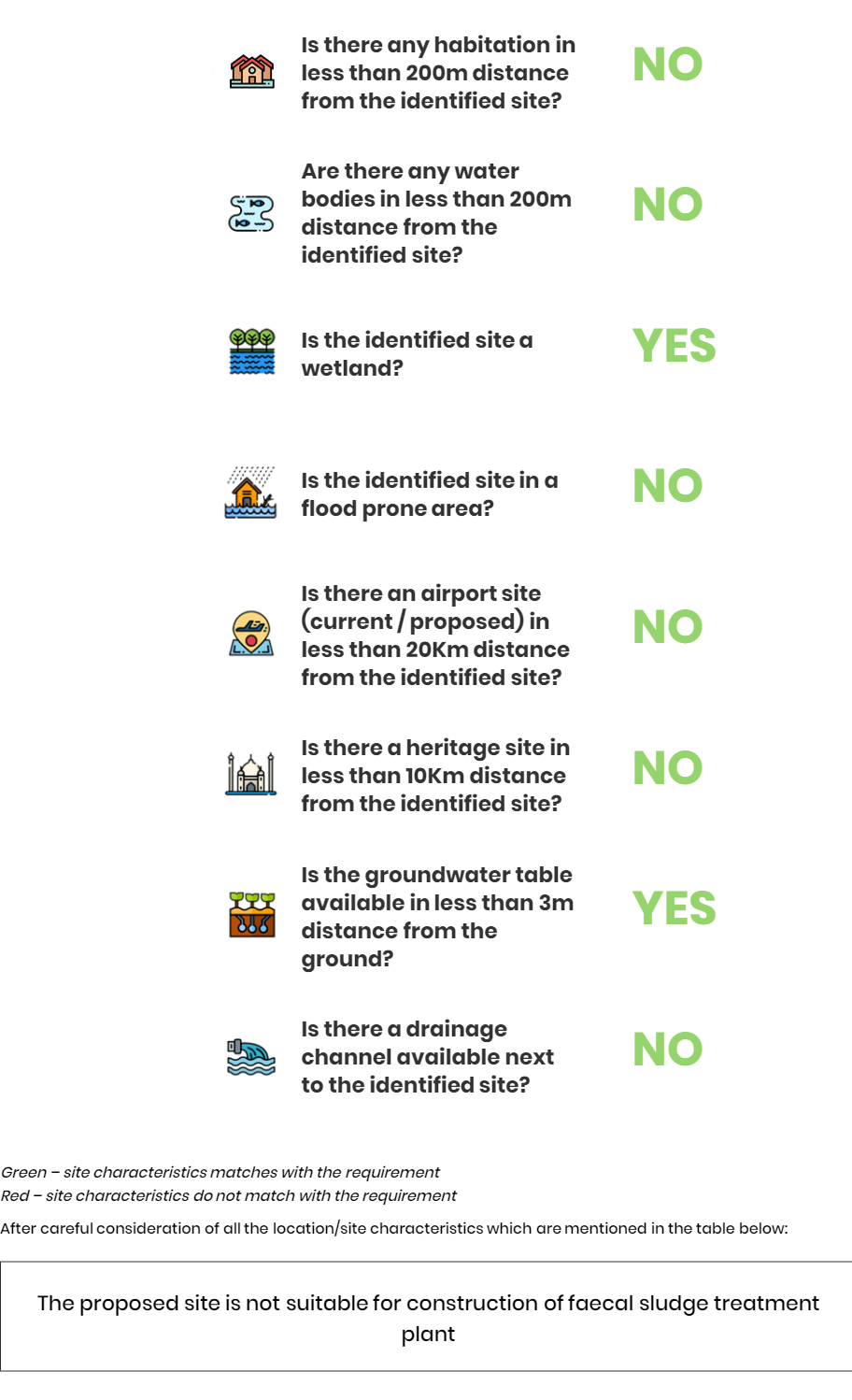 Is there any habitation in less than 200m distance from the identified site?

NO

Are there any water bodies in less than 200m distance from the identified site?

NO

Is the identified site a wetland?

YES

Is the identified site in a flood prone area?

NO

Is there an airport site (current / proposed) in less than 20Km distance from the identified site?

NO

Is there a heritage site in less than 10Km distance from the identified site?

NO

Is the groundwater table available in less than 3m distance from the ground?

YES

Is there a drainage channel available next to the identified site?

NO

Green – site characteristics matches with the requirement
Red – site characteristics do not match with the requirement

After careful consideration of all the location/site characteristics which are mentioned in the table below:

The proposed site is not suitable for construction of faecal sludge treatment plant